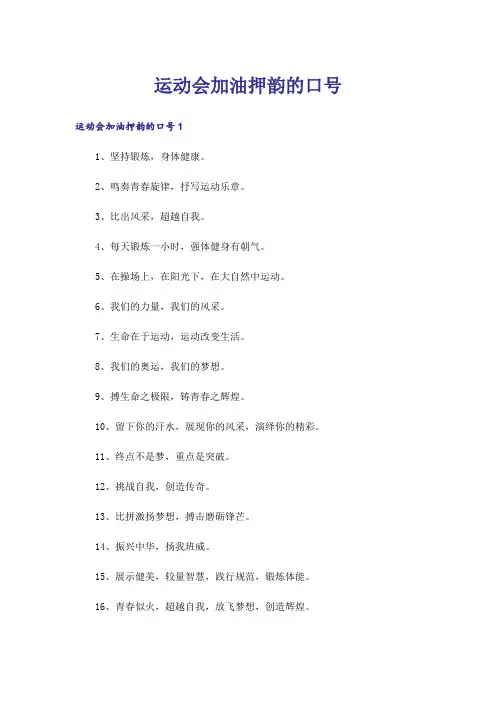 运动会加油押韵的口号

运动会加油押韵的口号1

1、坚持锻炼，身体健康。

2、鸣奏青春旋律，抒写运动乐章。

3、比出风采，超越自我。

4、每天锻炼一小时，强体健身有朝气。

5、在操场上，在阳光下，在大自然中运动。

6、我们的力量，我们的风采。

7、生命在于运动，运动改变生活。

8、我们的奥运，我们的梦想。

9、搏生命之极限，铸青春之辉煌。

10、留下你的汗水，展现你的风采，演绎你的精彩。

11、终点不是梦，重点是突破。

12、挑战自我，创造传奇。

13、比拼激扬梦想，搏击磨砺锋芒。

14、振兴中华，扬我班威。

15、展示健美，较量智慧，践行规范，锻炼体能。

16、青春似火，超越自我，放飞梦想，创造辉煌。